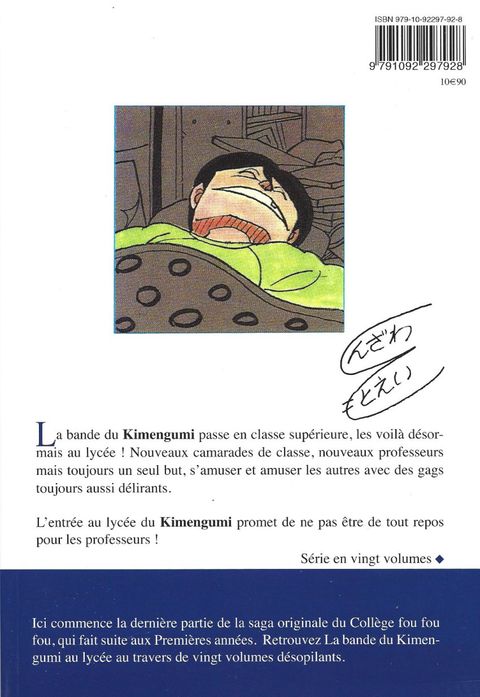 ISBN 979-10-92297-92-8

9 791092 297928

10€90

んざわ

もとえい

La bande du **Kimengumi** passe en classe supérieure, les voilà désormais au lycée ! Nouveaux camarades de classe, nouveaux professeurs mais toujours un seul but, s'amuser et amuser les autres avec des gags toujours aussi délirants.

L'entrée au lycée du **Kimengumi** promet de ne pas être de tout repos pour les professeurs !

Série en vingt volumes ◆

Ici commence la dernière partie de la saga originale du Collège fou fou fou, qui fait suite aux Premières années. Retrouvez La bande du Kimengumi au lycée au travers de vingt volumes désopilants.